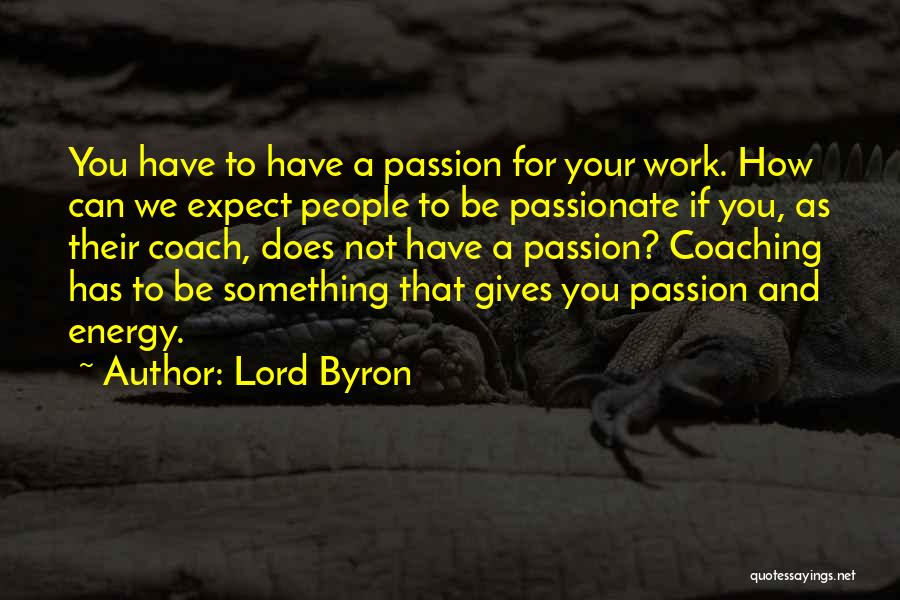 You have to have a passion for your work. How can we expect people to be passionate if you, as their coach, does not have a passion? Coaching has to be something that gives you passion and energy.

~ Author: Lord Byron

quotessayings.net